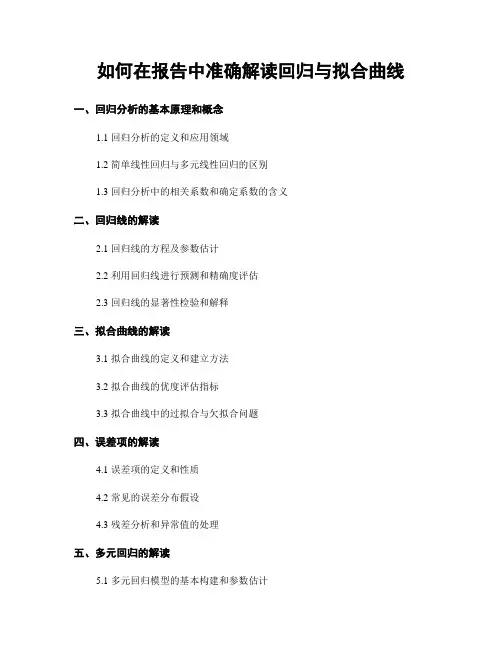 如何在报告中准确解读回归与拟合曲线

一、回归分析的基本原理和概念

1.1 回归分析的定义和应用领域

1.2 简单线性回归与多元线性回归的区别

1.3 回归分析中的相关系数和确定系数的含义

二、回归线的解读

2.1 回归线的方程及参数估计

2.2 利用回归线进行预测和精确度评估

2.3 回归线的显著性检验和解释

三、拟合曲线的解读

3.1 拟合曲线的定义和建立方法

3.2 拟合曲线的优度评估指标

3.3 拟合曲线中的过拟合与欠拟合问题

四、误差项的解读

4.1 误差项的定义和性质

4.2 常见的误差分布假设

4.3 残差分析和异常值的处理

五、多元回归的解读

5.1 多元回归模型的基本构建和参数估计